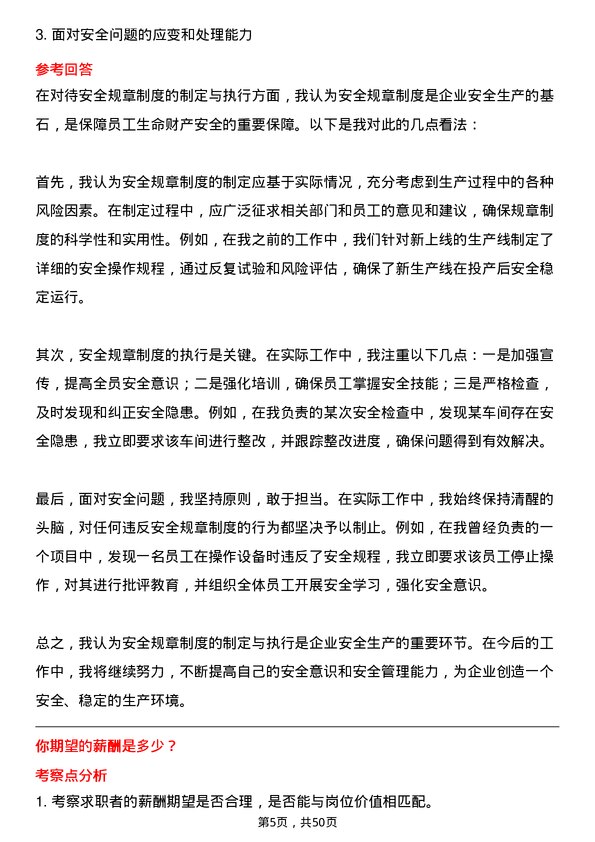 3. 面对安全问题的应变和处理能力

参考回答

在对待安全规章制度的制定与执行方面，我认为安全规章制度是企业安全生产的基石，是保障员工生命财产安全的重要保障。以下是我对此的几点看法：

首先，我认为安全规章制度的制定应基于实际情况，充分考虑到生产过程中的各种风险因素。在制定过程中，应广泛征求相关部门和员工的意见和建议，确保规章制度的科学性和实用性。例如，在我之前的工作中，我们针对新上线的生产线制定了详细的安全操作规程，通过反复试验和风险评估，确保了新生产线在投产后安全稳定运行。

其次，安全规章制度的执行是关键。在实际工作中，我注重以下几点：一是加强宣传，提高全员安全意识；二是强化培训，确保员工掌握安全技能；三是严格检查，及时发现和纠正安全隐患。例如，在我负责的某次安全检查中，发现某车间存在安全隐患，我立即要求该车间进行整改，并跟踪整改进度，确保问题得到有效解决。

最后，面对安全问题，我坚持原则，敢于担当。在实际工作中，我始终保持清醒的头脑，对任何违反安全规章制度的行为都坚决予以制止。例如，在我曾经负责的一个项目中，发现一名员工在操作设备时违反了安全规程，我立即要求该员工停止操作，对其进行批评教育，并组织全体员工开展安全学习，强化安全意识。

总之，我认为安全规章制度的制定与执行是企业安全生产的重要环节。在今后的工作中，我将继续努力，不断提高自己的安全意识和安全管理能力，为企业创造一个安全、稳定的生产环境。

你期望的薪酬是多少？

考察点分析

1. 考察求职者的薪酬期望是否合理，是否能与岗位价值相匹配。

第5页，共50页